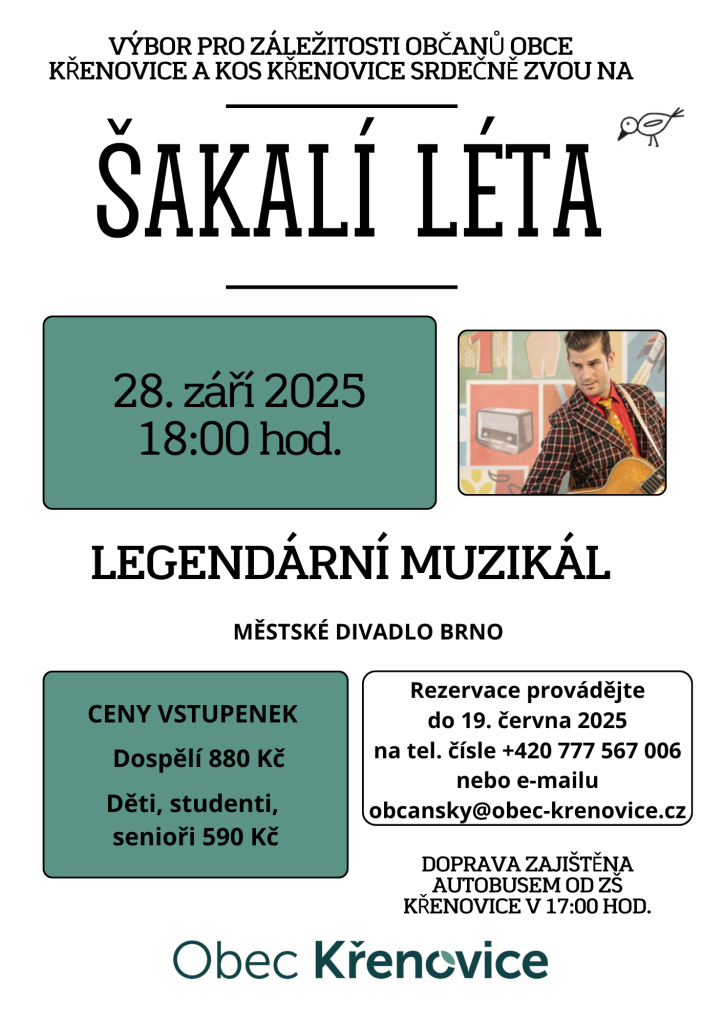 VÝBOR PRO ZÁLEŽITOSTI OBČANŮ OBCE KŘENOVICE A KOS KŘENOVICE SRDEČNĚ ZVOU NA

ŠAKALÍ LÉTA

28. září 2025
18:00 hod.

LEGENDÁRNÍ MUZIKÁL

MĚSTSKÉ DIVADLO BRNO

CENY VSTUPENEK

Dospělí 880 Kč

Děti, studenti, senioři 590 Kč

Rezervace provádějte do 19. června 2025 na tel. čísle +420 777 567 006 nebo e-mailu obcansky@obec-krenovice.cz

DOPRAVA ZAJIŠTĚNA AUTOBUSEM OD ZŠ KŘENOVICE V 17:00 HOD.

Obec Křenovice